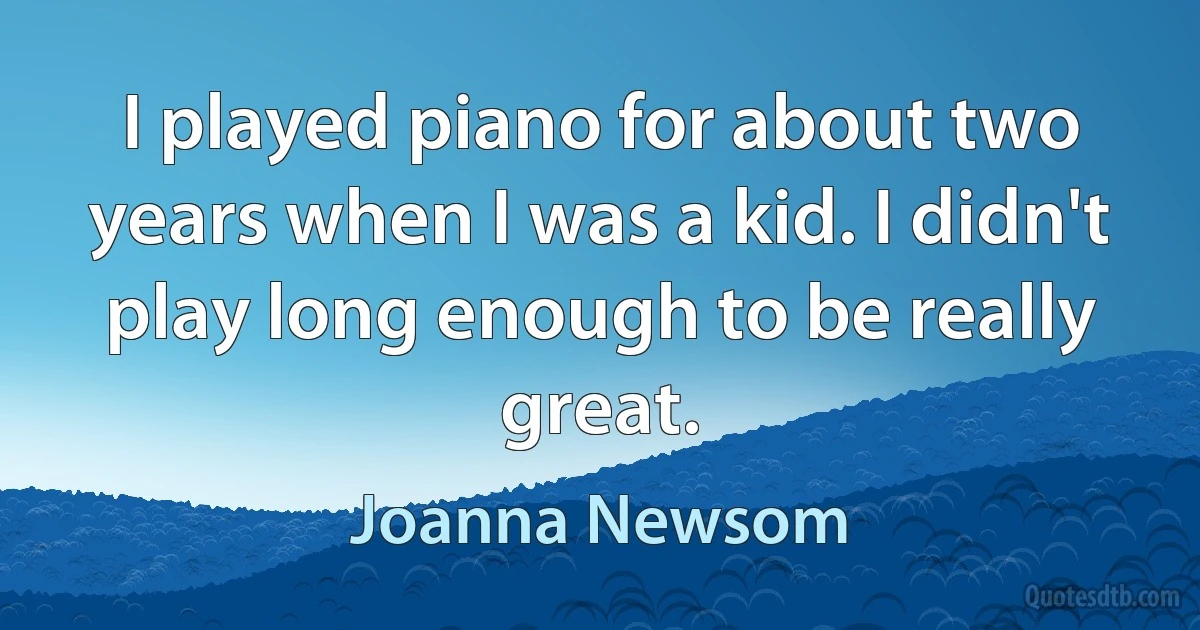 I played piano for about two years when I was a kid. I didn't play long enough to be really great.

Joanna Newsom

Quotesdtb.com